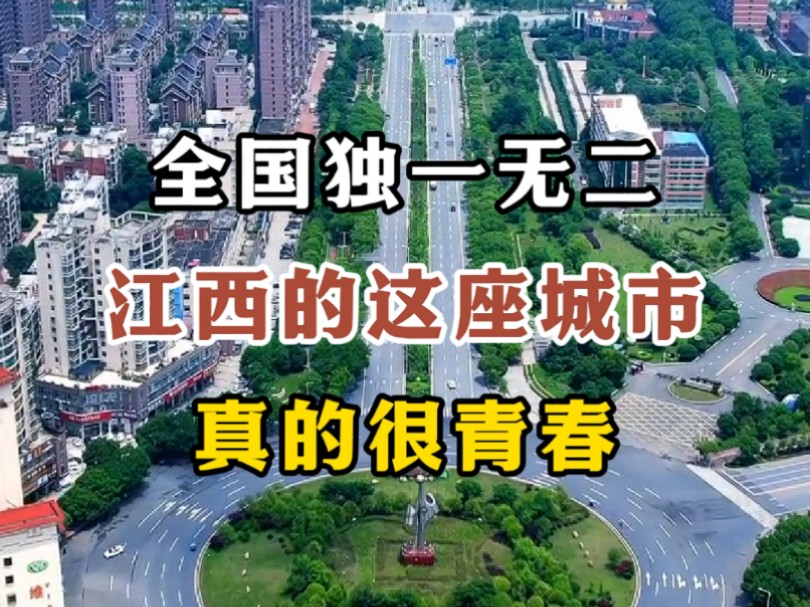 全国独一无二

江西的这座城市

真的很青春